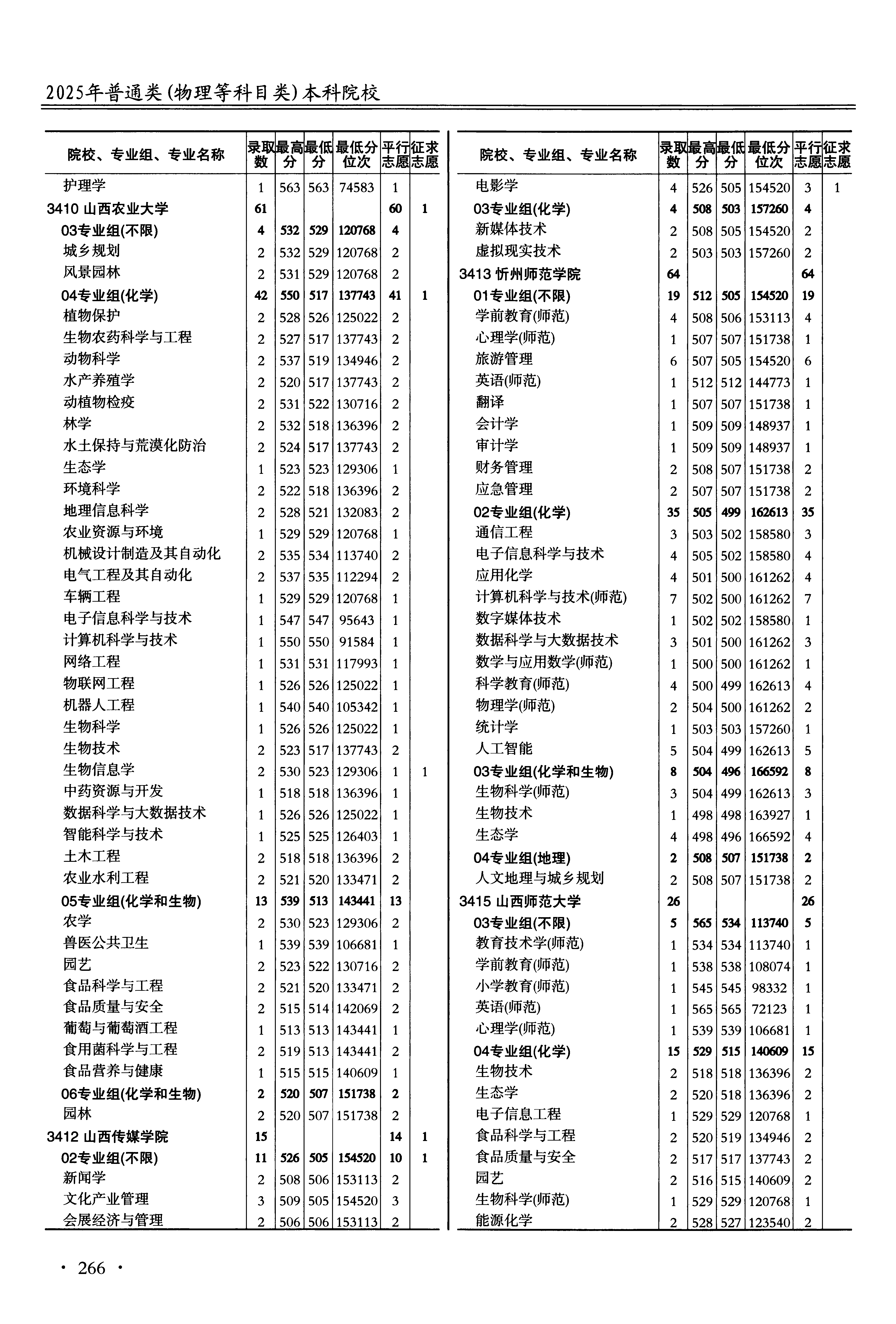 2025年普通类(物理等科目类)本科院校

| 院校、专业组、专业名称 | 录取数 | 最高分 | 最低分 | 最低分位次 | 平行志愿 | 征求志愿 |
|---|---|---|---|---|---|---|
| 护理学 | 1 | 563 | 563 | 74583 | 1 | |
| 3410 山西农业大学 | 61 | | | | 60 | 1 |
| 03专业组(不限) | 4 | 532 | 529 | 120768 | 4 | |
| 城乡规划 | 2 | 532 | 529 | 120768 | 2 | |
| 风景园林 | 2 | 531 | 529 | 120768 | 2 | |
| 04专业组(化学) | 42 | 550 | 517 | 137743 | 41 | 1 |
| 植物保护 | 2 | 528 | 526 | 125022 | 2 | |
| 生物农药科学与工程 | 2 | 527 | 517 | 137743 | 2 | |
| 动物科学 | 2 | 537 | 519 | 134946 | 2 | |
| 水产养殖学 | 2 | 520 | 517 | 137743 | 2 | |
| 动植物检疫 | 2 | 531 | 522 | 130716 | 2 | |
| 林学 | 2 | 532 | 518 | 136396 | 2 | |
| 水土保持与荒漠化防治 | 2 | 524 | 517 | 137743 | 2 | |
| 生态学 | 1 | 523 | 523 | 129306 | 1 | |
| 环境科学 | 2 | 522 | 518 | 136396 | 2 | |
| 地理信息科学 | 2 | 528 | 521 | 132083 | 2 | |
| 农业资源与环境 | 1 | 529 | 529 | 120768 | 1 | |
| 机械设计制造及其自动化 | 2 | 535 | 534 | 113740 | 2 | |
| 电气工程及其自动化 | 2 | 537 | 535 | 112294 | 2 | |
| 车辆工程 | 1 | 529 | 529 | 120768 | 1 | |
| 电子信息科学与技术 | 1 | 547 | 547 | 95643 | 1 | |
| 计算机科学与技术 | 1 | 550 | 550 | 91584 | 1 | |
| 网络工程 | 1 | 531 | 531 | 117993 | 1 | |
| 物联网工程 | 1 | 526 | 526 | 125022 | 1 | |
| 机器人工程 | 1 | 540 | 540 | 105342 | 1 | |
| 生物科学 | 1 | 526 | 526 | 125022 | 1 | |
| 生物技术 | 2 | 523 | 517 | 137743 | 2 | |
| 生物信息学 | 2 | 530 | 523 | 129306 | 1 | 1 |
| 中药资源与开发 | 1 | 518 | 518 | 136396 | 1 | |
| 数据科学与大数据技术 | 1 | 526 | 526 | 125022 | 1 | |
| 智能科学与技术 | 1 | 525 | 525 | 126403 | 1 | |
| 土木工程 | 2 | 518 | 518 | 136396 | 2 | |
| 农业水利工程 | 2 | 521 | 520 | 133471 | 2 | |
| 05专业组(化学和生物) | 13 | 539 | 513 | 143441 | 13 | |
| 农学 | 2 | 530 | 523 | 129306 | 2 | |
| 兽医公共卫生 | 1 | 539 | 539 | 106681 | 1 | |
| 园艺 | 2 | 523 | 522 | 130716 | 2 | |
| 食品科学与工程 | 2 | 521 | 520 | 133471 | 2 | |
| 食品质量与安全 | 2 | 515 | 514 | 142069 | 2 | |
| 葡萄与葡萄酒工程 | 1 | 513 | 513 | 143441 | 1 | |
| 食用菌科学与工程 | 2 | 519 | 513 | 143441 | 2 | |
| 食品营养与健康 | 1 | 515 | 515 | 140609 | 1 | |
| 06专业组(化学和生物) | 2 | 520 | 507 | 151738 | 2 | |
| 园林 | 2 | 520 | 507 | 151738 | 2 | |
| 3412 山西传媒学院 | 15 | | | | 14 | 1 |
| 02专业组(不限) | 11 | 526 | 505 | 154520 | 10 | 1 |
| 新闻学 | 2 | 508 | 506 | 153113 | 2 | |
| 文化产业管理 | 3 | 509 | 505 | 154520 | 3 | |
| 会展经济与管理 | 2 | 506 | 506 | 153113 | 2 | |

| 院校、专业组、专业名称 | 录取数 | 最高分 | 最低分 | 最低分位次 | 平行志愿 | 征求志愿 |
|---|---|---|---|---|---|---|
| 电影学 | 4 | 526 | 505 | 154520 | 3 | 1 |
| 03专业组(化学) | 4 | 508 | 503 | 157260 | 4 | |
| 新媒体技术 | 2 | 508 | 505 | 154520 | 2 | |
| 虚拟现实技术 | 2 | 503 | 503 | 157260 | 2 | |
| 3413 忻州师范学院 | 64 | | | | 64 | |
| 01专业组(不限) | 19 | 512 | 505 | 154520 | 19 | |
| 学前教育(师范) | 4 | 508 | 506 | 153113 | 4 | |
| 心理学(师范) | 1 | 507 | 507 | 151738 | 1 | |
| 旅游管理 | 6 | 507 | 505 | 154520 | 6 | |
| 英语(师范) | 1 | 512 | 512 | 144773 | 1 | |
| 翻译 | 1 | 507 | 507 | 151738 | 1 | |
| 会计学 | 1 | 509 | 509 | 148937 | 1 | |
| 审计学 | 1 | 509 | 509 | 148937 | 1 | |
| 财务管理 | 2 | 508 | 507 | 151738 | 2 | |
| 应急管理 | 2 | 507 | 507 | 151738 | 2 | |
| 02专业组(化学) | 35 | 505 | 499 | 162613 | 35 | |
| 通信工程 | 3 | 503 | 502 | 158580 | 3 | |
| 电子信息科学与技术 | 4 | 505 | 502 | 158580 | 4 | |
| 应用化学 | 4 | 501 | 500 | 161262 | 4 | |
| 计算机科学与技术(师范) | 7 | 502 | 500 | 161262 | 7 | |
| 数字媒体技术 | 1 | 502 | 502 | 158580 | 1 | |
| 数据科学与大数据技术 | 3 | 501 | 500 | 161262 | 3 | |
| 数学与应用数学(师范) | 1 | 500 | 500 | 161262 | 1 | |
| 科学教育(师范) | 4 | 500 | 499 | 162613 | 4 | |
| 物理学(师范) | 2 | 504 | 500 | 161262 | 2 | |
| 统计学 | 1 | 503 | 503 | 157260 | 1 | |
| 人工智能 | 5 | 504 | 499 | 162613 | 5 | |
| 03专业组(化学和生物) | 8 | 504 | 496 | 166592 | 8 | |
| 生物科学(师范) | 3 | 504 | 499 | 162613 | 3 | |
| 生物技术 | 1 | 498 | 498 | 163927 | 1 | |
| 生态学 | 4 | 498 | 496 | 166592 | 4 | |
| 04专业组(地理) | 2 | 508 | 507 | 151738 | 2 | |
| 人文地理与城乡规划 | 2 | 508 | 507 | 151738 | 2 | |
| 3415 山西师范大学 | 26 | | | | 26 | |
| 03专业组(不限) | 5 | 565 | 534 | 113740 | 5 | |
| 教育技术学(师范) | 1 | 534 | 534 | 113740 | 1 | |
| 学前教育(师范) | 1 | 538 | 538 | 108074 | 1 | |
| 小学教育(师范) | 1 | 545 | 545 | 98332 | 1 | |
| 英语(师范) | 1 | 565 | 565 | 72123 | 1 | |
| 心理学(师范) | 1 | 539 | 539 | 106681 | 1 | |
| 04专业组(化学) | 15 | 529 | 515 | 140609 | 15 | |
| 生物技术 | 2 | 518 | 518 | 136396 | 2 | |
| 生态学 | 2 | 520 | 518 | 136396 | 2 | |
| 电子信息工程 | 1 | 529 | 529 | 120768 | 1 | |
| 食品科学与工程 | 2 | 520 | 519 | 134946 | 2 | |
| 食品质量与安全 | 2 | 517 | 517 | 137743 | 2 | |
| 园艺 | 2 | 516 | 515 | 140609 | 2 | |
| 生物科学(师范) | 1 | 529 | 529 | 120768 | 1 | |
| 能源化学 | 2 | 528 | 527 | 123540 | 2 | |

· 266 ·